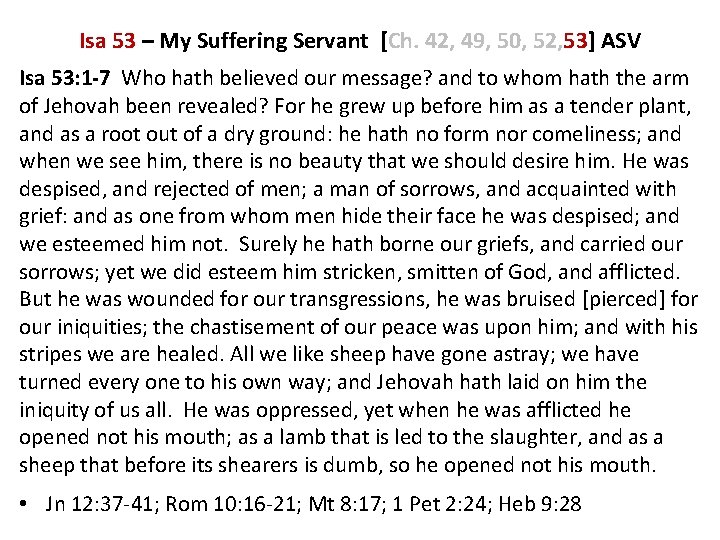 Isa 53 – My Suffering Servant [Ch. 42, 49, 50, 52,53] ASV

Isa 53:1-7 Who hath believed our message? and to whom hath the arm of Jehovah been revealed? For he grew up before him as a tender plant, and as a root out of a dry ground: he hath no form nor comeliness; and when we see him, there is no beauty that we should desire him. He was despised, and rejected of men; a man of sorrows, and acquainted with grief: and as one from whom men hide their face he was despised; and we esteemed him not. Surely he hath borne our griefs, and carried our sorrows; yet we did esteem him stricken, smitten of God, and afflicted. But he was wounded for our transgressions, he was bruised [pierced] for our iniquities; the chastisement of our peace was upon him; and with his stripes we are healed. All we like sheep have gone astray; we have turned every one to his own way; and Jehovah hath laid on him the iniquity of us all. He was oppressed, yet when he was afflicted he opened not his mouth; as a lamb that is led to the slaughter, and as a sheep that before its shearers is dumb, so he opened not his mouth.

• Jn 12:37-41; Rom 10:16-21; Mt 8:17; 1 Pet 2:24; Heb 9:28